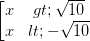 $\left[\begin{matrix} x & gt; \sqrt{10} \\ x & lt; -\sqrt{10} \end{matrix}\right.$